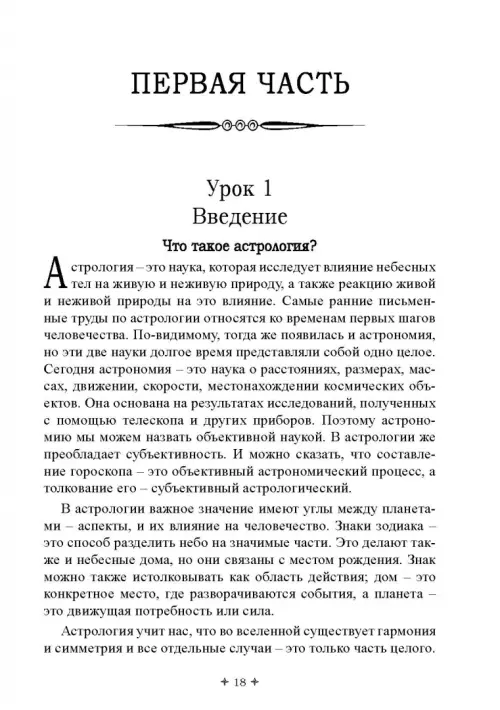 ПЕРВАЯ ЧАСТЬ

Урок 1
Введение

Что такое астрология?

Астрология – это наука, которая исследует влияние небесных тел на живую и неживую природу, а также реакцию живой и неживой природы на это влияние. Самые ранние письменные труды по астрологии относятся ко временам первых шагов человечества. По-видимому, тогда же появилась и астрономия, но эти две науки долгое время представляли собой одно целое. Сегодня астрономия – это наука о расстояниях, размерах, массах, движении, скорости, местонахождении космических объектов. Она основана на результатах исследований, полученных с помощью телескопа и других приборов. Поэтому астрономию мы можем назвать объективной наукой. В астрологии же преобладает субъективность. И можно сказать, что составление гороскопа – это объективный астрономический процесс, а толкование его – субъективный астрологический.

В астрологии важное значение имеют углы между планетами – аспекты, и их влияние на человечество. Знаки зодиака – это способ разделить небо на значимые части. Это делают также и небесные дома, но они связаны с местом рождения. Знак можно также истолковывать как область действия; дом – это конкретное место, где разворачиваются события, а планета – это движущая потребность или сила.

Астрология учит нас, что во вселенной существует гармония и симметрия и все отдельные случаи – это только часть целого.

✦ 18 ✦